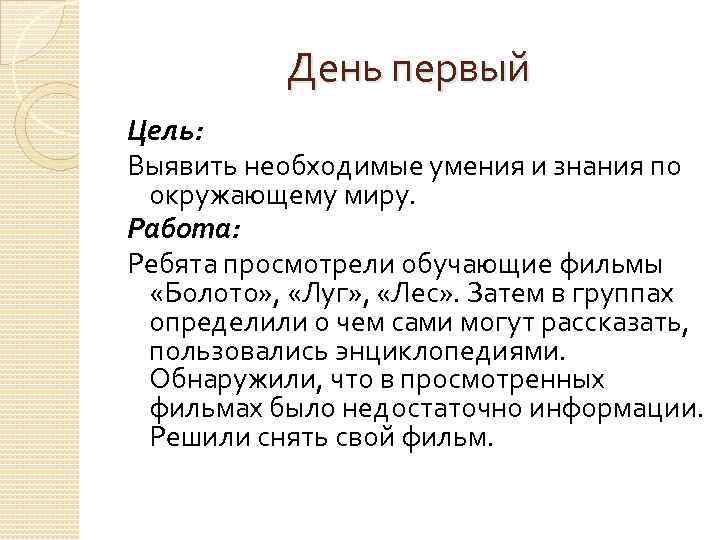 День первый

Цель:

Выявить необходимые умения и знания по окружающему миру.

Работа:

Ребята просмотрели обучающие фильмы «Болото», «Луг», «Лес». Затем в группах определили о чем сами могут рассказать, пользовались энциклопедиями. Обнаружили, что в просмотренных фильмах было недостаточно информации. Решили снять свой фильм.